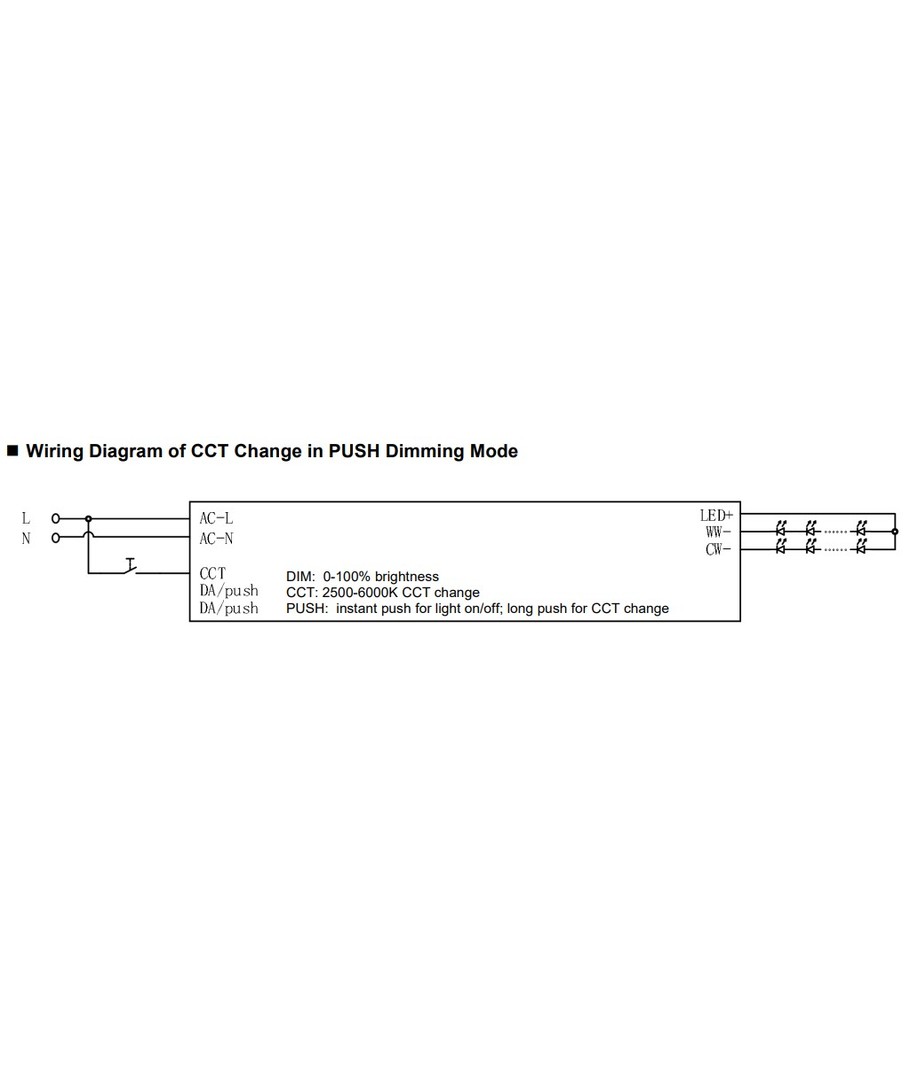 ■ Wiring Diagram of CCT Change in PUSH Dimming Mode

L
N

AC-L
AC-N

CCT
DA/push
DA/push

DIM: 0-100% brightness
CCT: 2500-6000K CCT change
PUSH: instant push for light on/off; long push for CCT change

LED+
WW-
CW-